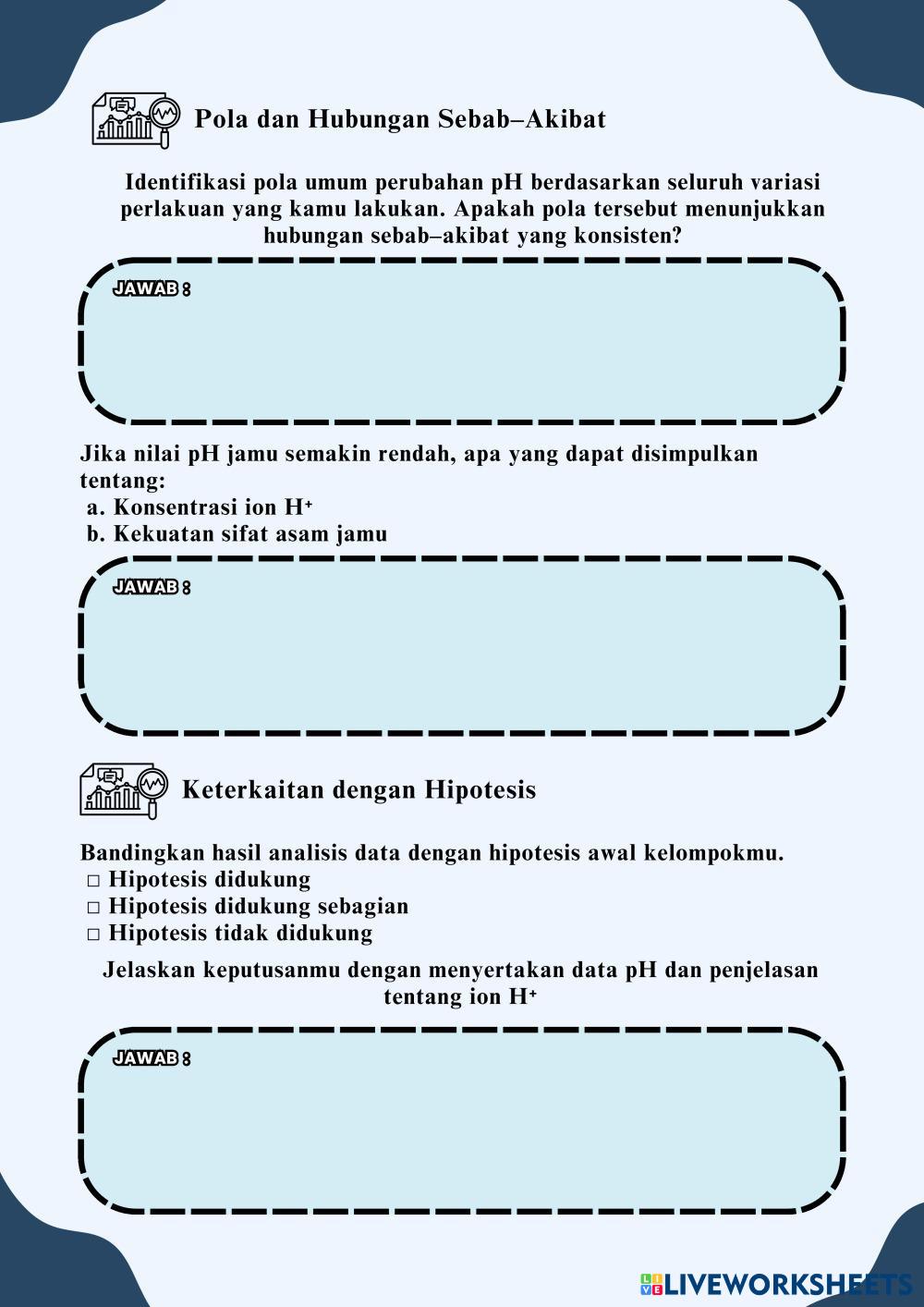 Pola dan Hubungan Sebab–Akibat

Identifikasi pola umum perubahan pH berdasarkan seluruh variasi perlakuan yang kamu lakukan. Apakah pola tersebut menunjukkan hubungan sebab–akibat yang konsisten?

JAWAB :

Jika nilai pH jamu semakin rendah, apa yang dapat disimpulkan tentang:
a. Konsentrasi ion $H^+$
b. Kekuatan sifat asam jamu

JAWAB :

Keterkaitan dengan Hipotesis

Bandingkan hasil analisis data dengan hipotesis awal kelompokmu.
□ Hipotesis didukung
□ Hipotesis didukung sebagian
□ Hipotesis tidak didukung

Jelaskan keputusanmu dengan menyertakan data pH dan penjelasan tentang ion $H^+$

JAWAB :

LIVEWORKSHEETS